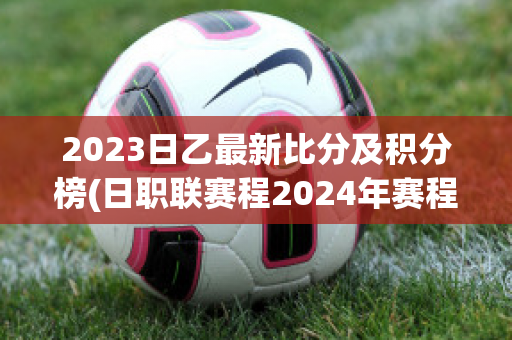 2023日乙最新比分及积分榜(日职联赛程2024年赛程